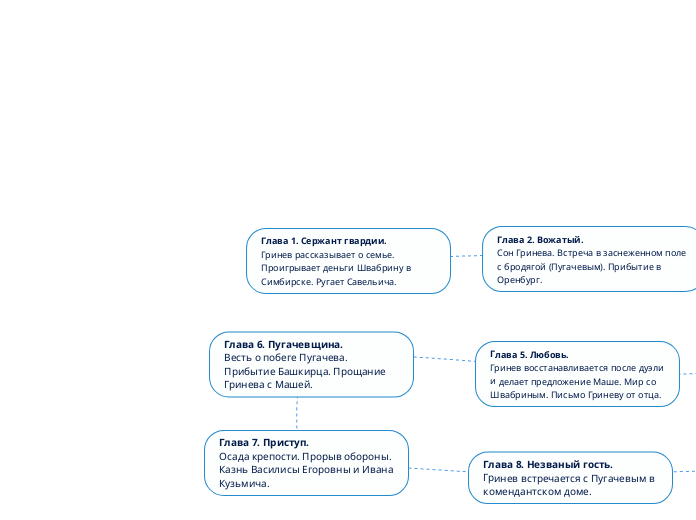 Глава 1. Сержант гвардии.
Гринев рассказывает о семье. Проигрывает деньги Швабрину в Симбирске. Ругает Савельича.

Глава 2. Вожатый.
Сон Гринева. Встреча в заснеженном поле с бродягой (Пугачевым). Прибытие в Оренбург.

Глава 6. Пугачевщина.
Весть о побеге Пугачева. Прибытие Башкирца. Прощание Гринева с Машей.

Глава 5. Любовь.
Гринев восстанавливается после дуэли и делает предложение Маше. Мир со Швабриным. Письмо Гриневу от отца.

Глава 7. Приступ.
Осада крепости. Прорыв обороны. Казнь Василисы Егоровны и Ивана Кузьмича.

Глава 8. Незваный гость.
Гринев встречается с Пугачевым в комендантском доме.